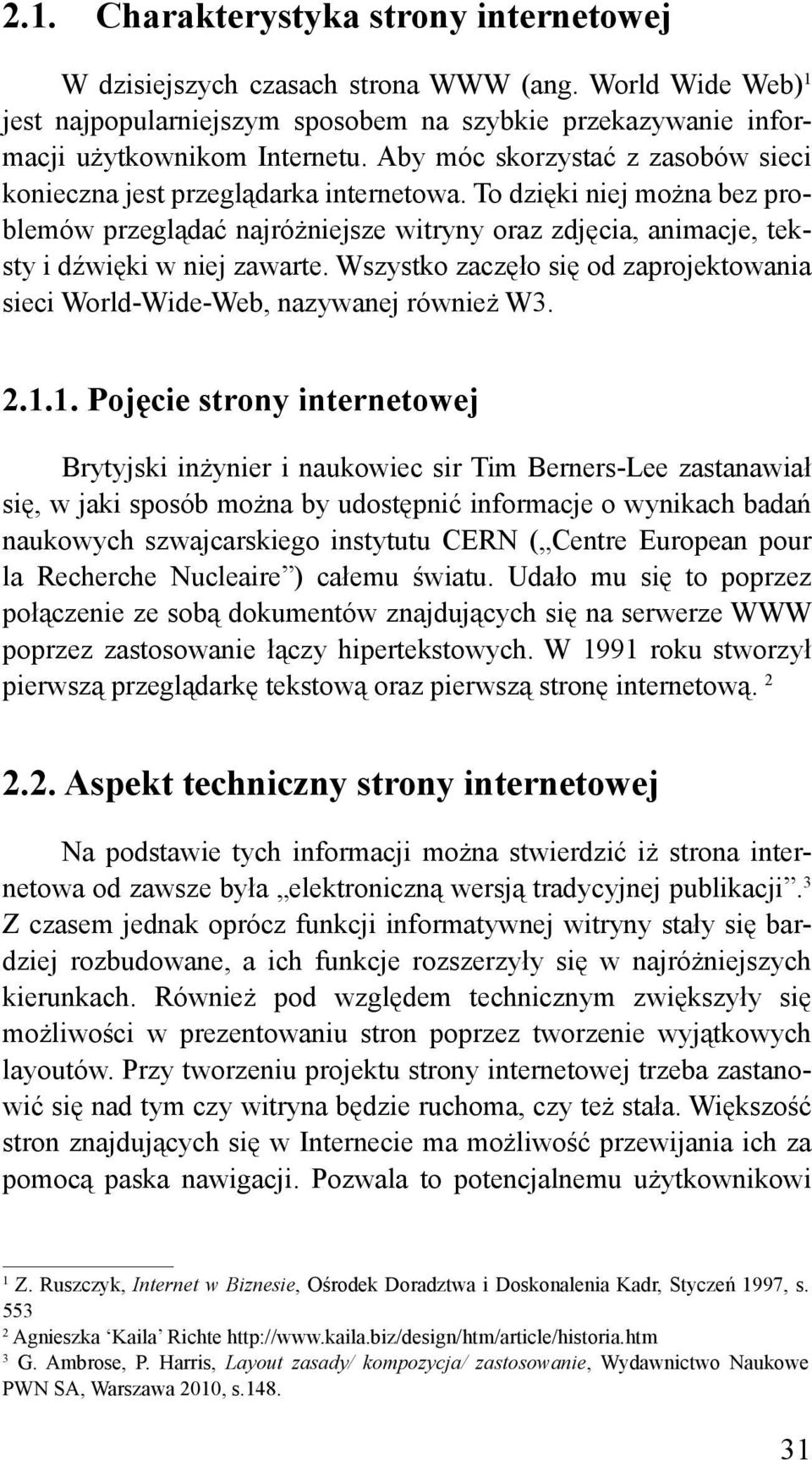 2.1. Charakterystyka strony internetowej

W dzisiejszych czasach strona WWW (ang. World Wide Web)$^1$ jest najpopularniejszym sposobem na szybkie przekazywanie informacji użytkownikom Internetu. Aby móc skorzystać z zasobów sieci konieczna jest przeglądarka internetowa. To dzięki niej można bez problemów przeglądać najróżniejsze witryny oraz zdjęcia, animacje, teksty i dźwięki w niej zawarte. Wszystko zaczęło się od zaprojektowania sieci World-Wide-Web, nazywanej również W3.

2.1.1. Pojęcie strony internetowej

Brytyjski inżynier i naukowiec sir Tim Berners-Lee zastanawiał się, w jaki sposób można by udostępnić informacje o wynikach badań naukowych szwajcarskiego instytutu CERN („Centre European pour la Recherche Nucleaire”) całemu światu. Udało mu się to poprzez połączenie ze sobą dokumentów znajdujących się na serwerze WWW poprzez zastosowanie łączy hipertekstowych. W 1991 roku stworzył pierwszą przeglądarkę tekstową oraz pierwszą stronę internetową. $^2$

2.2. Aspekt techniczny strony internetowej

Na podstawie tych informacji można stwierdzić iż strona internetowa od zawsze była „elektroniczną wersją tradycyjnej publikacji”.$^3$ Z czasem jednak oprócz funkcji informatywnej witryny stały się bardziej rozbudowane, a ich funkcje rozszerzyły się w najróżniejszych kierunkach. Również pod względem technicznym zwiększyły się możliwości w prezentowaniu stron poprzez tworzenie wyjątkowych layoutów. Przy tworzeniu projektu strony internetowej trzeba zastanowić się nad tym czy witryna będzie ruchoma, czy też stała. Większość stron znajdujących się w Internecie ma możliwość przewijania ich za pomocą paska nawigacji. Pozwala to potencjalnemu użytkownikowi

$^1$ Z. Ruszczyk, Internet w Biznesie, Ośrodek Doradztwa i Doskonalenia Kadr, Styczeń 1997, s. 553
$^2$ Agnieszka ‘Kaila’ Richte http://www.kaila.biz/design/htm/article/historia.htm
$^3$ G. Ambrose, P. Harris, Layout zasady/ kompozycja/ zastosowanie, Wydawnictwo Naukowe PWN SA, Warszawa 2010, s.148.

31